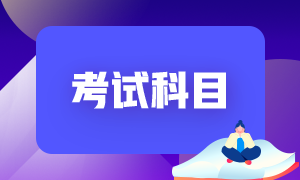 考试科目